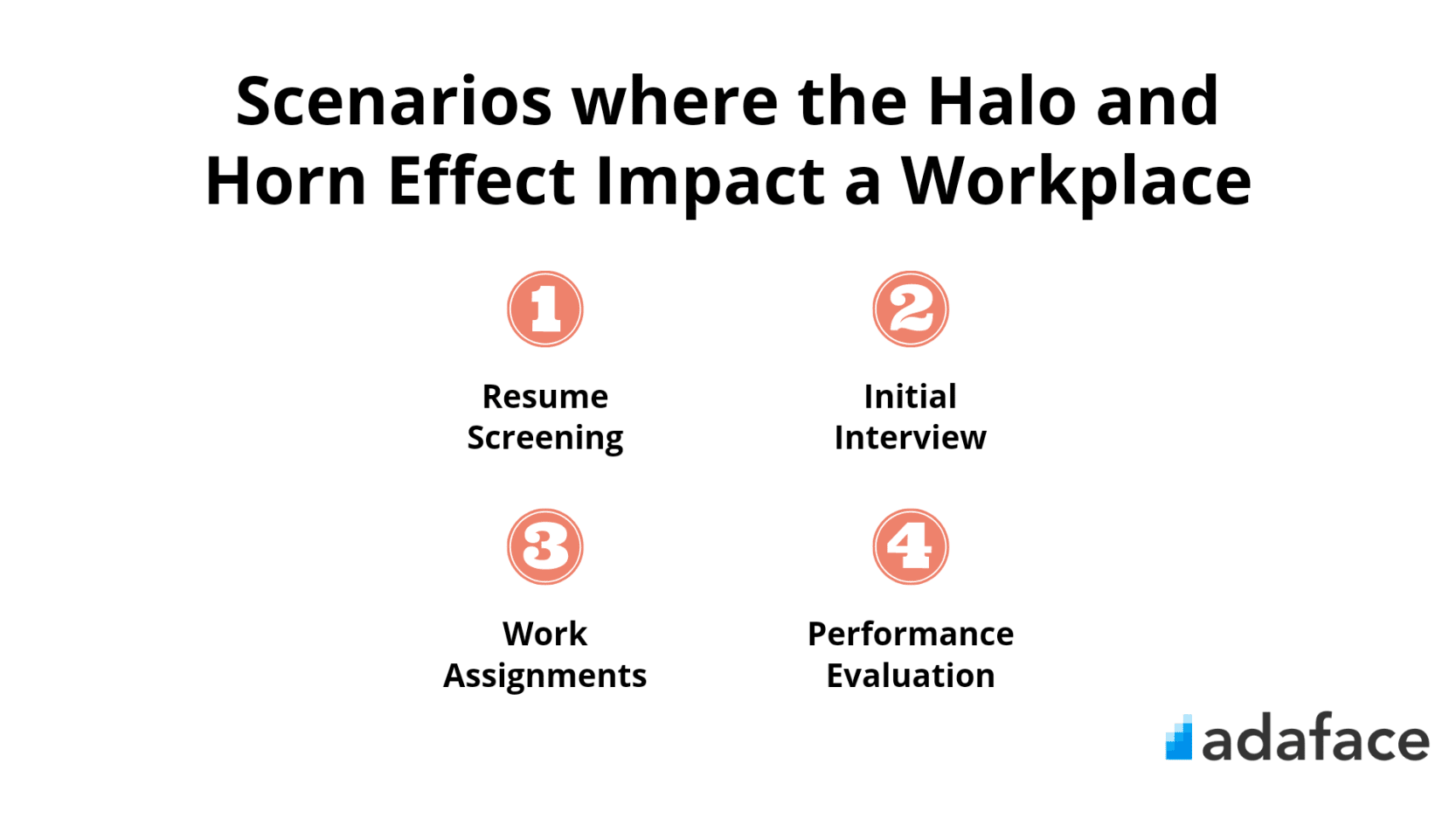 Scenarios where the Halo and Horn Effect Impact a Workplace

1

Resume Screening

2

Initial Interview

3

Work Assignments

4

Performance Evaluation

adaface